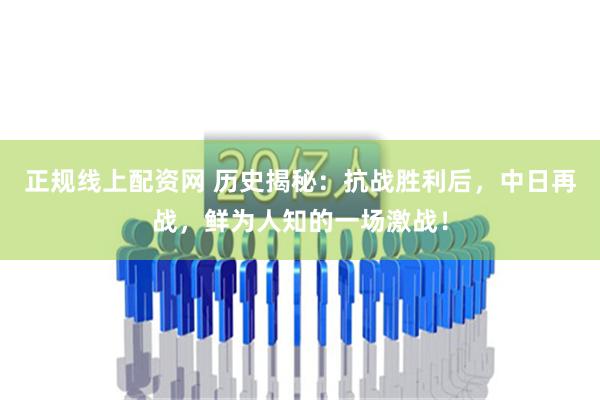 20亿人

正规线上配资网 历史揭秘：抗战胜利后，中日再战，鲜为人知的一场激战！